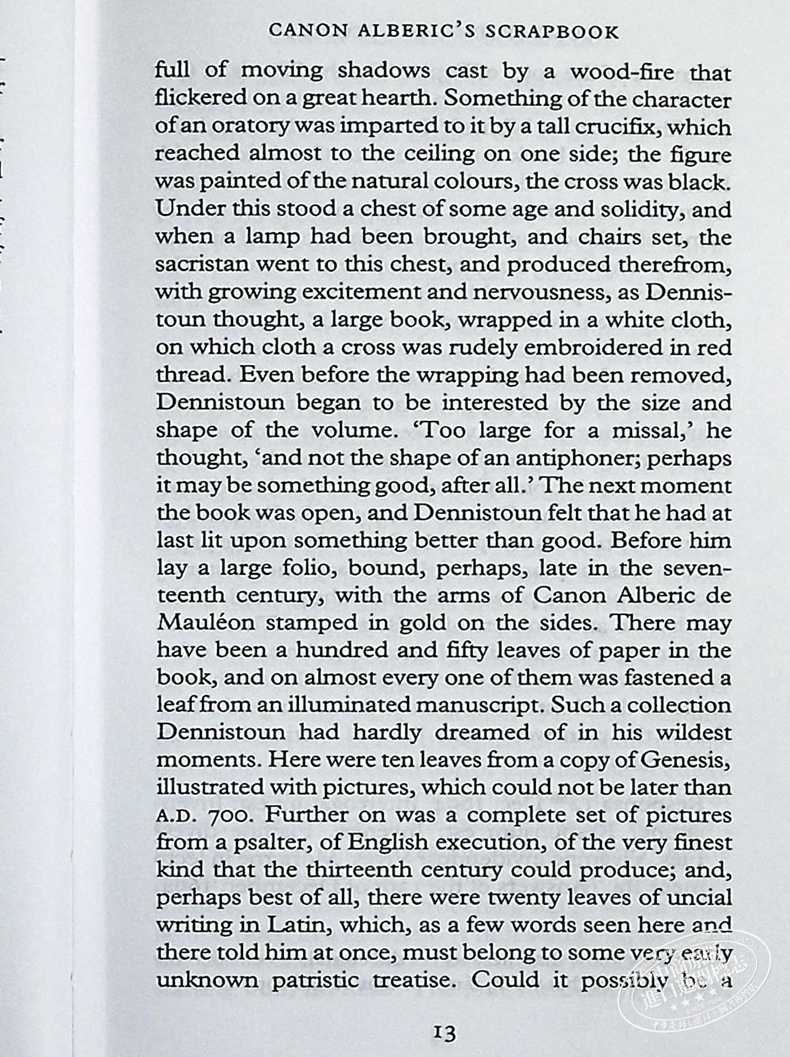 CANON ALBERIC'S SCRAPBOOK

full of moving shadows cast by a wood-fire that flickered on a great hearth. Something of the character of an oratory was imparted to it by a tall crucifix, which reached almost to the ceiling on one side; the figure was painted of the natural colours, the cross was black. Under this stood a chest of some age and solidity, and when a lamp had been brought, and chairs set, the sacristan went to this chest, and produced therefrom, with growing excitement and nervousness, as Dennistoun thought, a large book, wrapped in a white cloth, on which cloth a cross was rudely embroidered in red thread. Even before the wrapping had been removed, Dennistoun began to be interested by the size and shape of the volume. 'Too large for a missal,' he thought, 'and not the shape of an antiphoner; perhaps it may be something good, after all.' The next moment the book was open, and Dennistoun felt that he had at last lit upon something better than good. Before him lay a large folio, bound, perhaps, late in the seventeenth century, with the arms of Canon Alberic de Mauléon stamped in gold on the sides. There may have been a hundred and fifty leaves of paper in the book, and on almost every one of them was fastened a leaf from an illuminated manuscript. Such a collection Dennistoun had hardly dreamed of in his wildest moments. Here were ten leaves from a copy of Genesis, illustrated with pictures, which could not be later than A.D. 700. Further on was a complete set of pictures from a psalter, of English execution, of the very finest kind that the thirteenth century could produce; and, perhaps best of all, there were twenty leaves of uncial writing in Latin, which, as a few words seen here and there told him at once, must belong to some very early unknown patristic treatise. Could it possibly be a

13